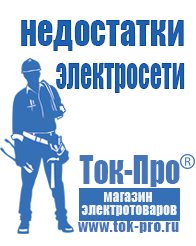 недостатки электросети

Ток-Про®

магазин электротоваров

www.tok-pro.ru